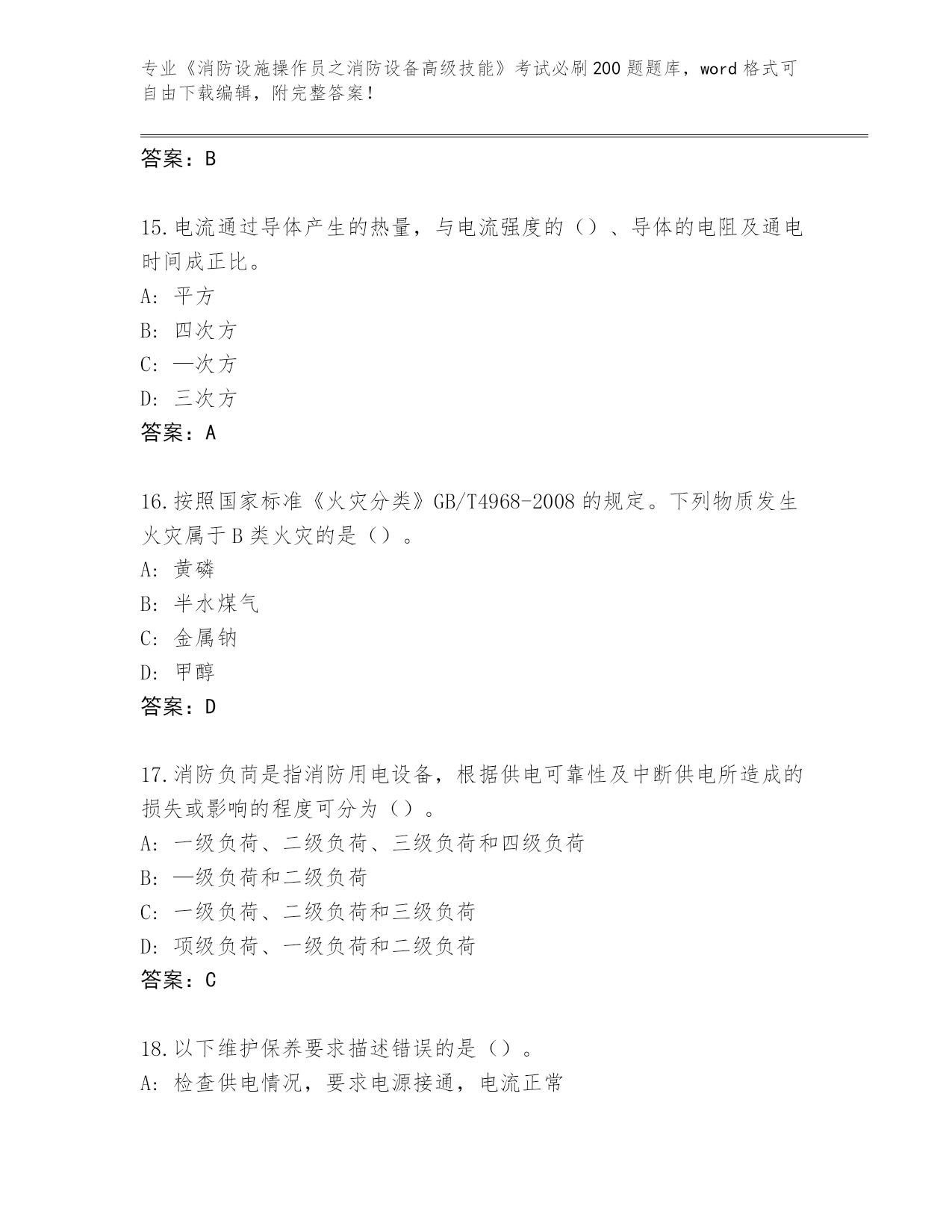 专业《消防设施操作员之消防设备高级技能》考试必刷200题题库，word格式可自由下载编辑，附完整答案！

答案：B

15.电流通过导体产生的热量，与电流强度的（）、导体的电阻及通电时间成正比。
A: 平方
B: 四次方
C: —次方
D: 三次方
答案：A

16.按照国家标准《火灾分类》GB/T4968-2008的规定。下列物质发生火灾属于B类火灾的是（）。
A: 黄磷
B: 半水煤气
C: 金属钠
D: 甲醇
答案：D

17.消防负荷是指消防用电设备，根据供电可靠性及中断供电所造成的损失或影响的程度可分为（）。
A: 一级负荷、二级负荷、三级负荷和四级负荷
B: —级负荷和二级负荷
C: 一级负荷、二级负荷和三级负荷
D: 项级负荷、一级负荷和二级负荷
答案：C

18.以下维护保养要求描述错误的是（）。
A: 检查供电情况，要求电源接通，电流正常